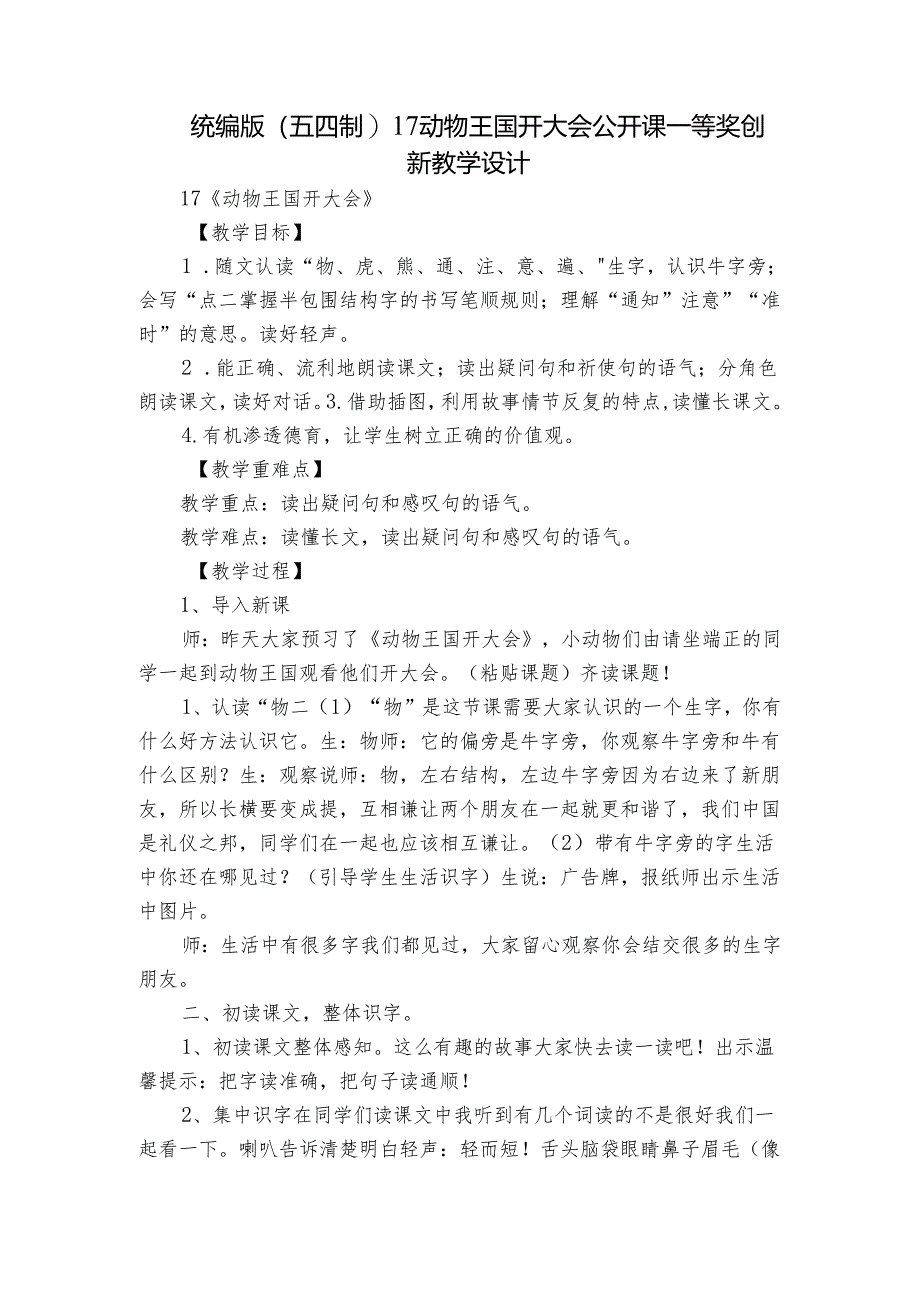 统编版（五四制）17动物王国开大会公开课一等奖创新教学设计

17《动物王国开大会》

【教学目标】

1．随文认读“物、虎、熊、通、注、意、遍、"生字，认识牛字旁；会写“点二掌握半包围结构字的书写笔顺规则；理解“通知”注意”“准时”的意思。读好轻声。

2．能正确、流利地朗读课文；读出疑问句和祈使句的语气；分角色朗读课文，读好对话。3.借助插图，利用故事情节反复的特点，读懂长课文。

4.有机渗透德育，让学生树立正确的价值观。

【教学重难点】

教学重点：读出疑问句和感叹句的语气。

教学难点：读懂长文，读出疑问句和感叹句的语气。

【教学过程】

1、导入新课

师：昨天大家预习了《动物王国开大会》，小动物们由请坐端正的同学一起到动物王国观看他们开大会。（粘贴课题）齐读课题！

1、认读“物二（1）“物”是这节课需要大家认识的一个生字，你有什么好方法认识它。生：物师：它的偏旁是牛字旁，你观察牛字旁和牛有什么区别？生：观察说师：物，左右结构，左边牛字旁因为右边来了新朋友，所以长横要变成提，互相谦让两个朋友在一起就更和谐了，我们中国是礼仪之邦，同学们在一起也应该相互谦让。（2）带有牛字旁的字生活中你还在哪见过？（引导学生生活识字）生说：广告牌，报纸师出示生活中图片。

师：生活中有很多字我们都见过，大家留心观察你会结交很多的生字朋友。

二、初读课文，整体识字。

1、初读课文整体感知。这么有趣的故事大家快去读一读吧！出示温馨提示：把字读准确，把句子读通顺！

2、集中识字在同学们读课文中我听到有几个词读的不是很好我们一起看一下。喇叭告诉清楚明白轻声：轻而短！舌头脑袋眼睛鼻子眉毛（像